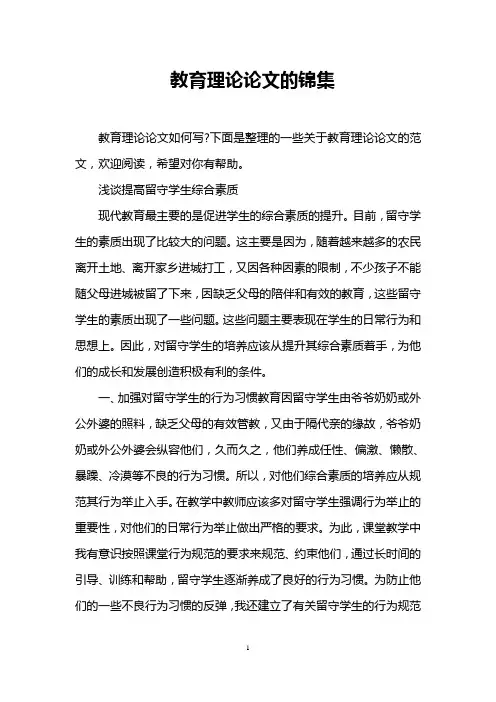 教育理论论文的锦集

教育理论论文如何写?下面是整理的一些关于教育理论论文的范文，欢迎阅读，希望对你有帮助。

浅谈提高留守学生综合素质

现代教育最主要的是促进学生的综合素质的提升。目前，留守学生的素质出现了比较大的问题。这主要是因为，随着越来越多的农民离开土地、离开家乡进城打工，又因各种因素的限制，不少孩子不能随父母进城被留了下来，因缺乏父母的陪伴和有效的教育，这些留守学生的素质出现了一些问题。这些问题主要表现在学生的日常行为和思想上。因此，对留守学生的培养应该从提升其综合素质着手，为他们的成长和发展创造积极有利的条件。

一、加强对留守学生的行为习惯教育因留守学生由爷爷奶奶或外公外婆的照料，缺乏父母的有效管教，又由于隔代亲的缘故，爷爷奶奶或外公外婆会纵容他们，久而久之，他们养成任性、偏激、懒散、暴躁、冷漠等不良的行为习惯。所以，对他们综合素质的培养应从规范其行为举止入手。在教学中教师应该多对留守学生强调行为举止的重要性，对他们的日常行为举止做出严格的要求。为此，课堂教学中我有意识按照课堂行为规范的要求来规范、约束他们，通过长时间的引导、训练和帮助，留守学生逐渐养成了良好的行为习惯。为防止他们的一些不良行为习惯的反弹，我还建立了有关留守学生的行为规范

1